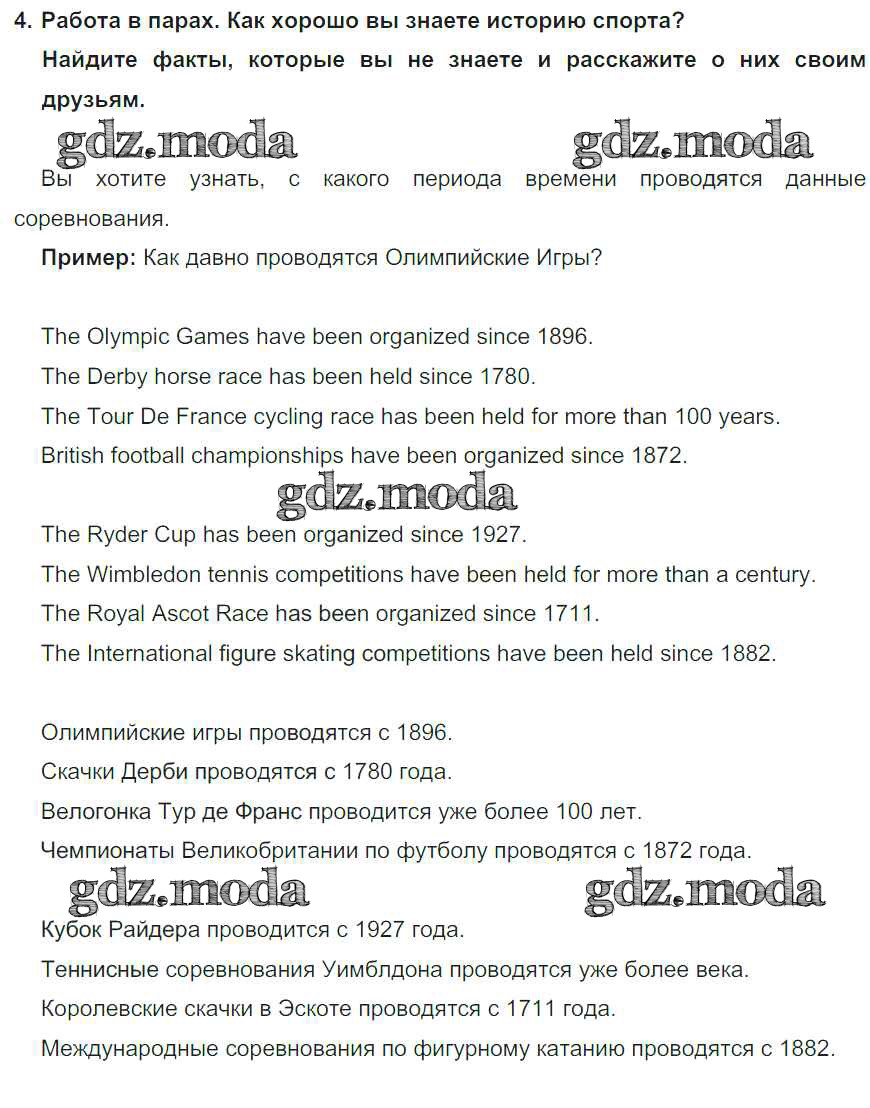 4. Работа в парах. Как хорошо вы знаете историю спорта?

Найдите факты, которые вы не знаете и расскажите о них своим друзьям.

gdz.moda gdz.moda

Вы хотите узнать, с какого периода времени проводятся данные соревнования.

Пример: Как давно проводятся Олимпийские Игры?

The Olympic Games have been organized since 1896.

The Derby horse race has been held since 1780.

The Tour De France cycling race has been held for more than 100 years.

British football championships have been organized since 1872.

gdz.moda

The Ryder Cup has been organized since 1927.

The Wimbledon tennis competitions have been held for more than a century.

The Royal Ascot Race has been organized since 1711.

The International figure skating competitions have been held since 1882.

Олимпийские игры проводятся с 1896.

Скачки Дерби проводятся с 1780 года.

Велогонка Тур де Франс проводится уже более 100 лет.

Чемпионаты Великобритании по футболу проводятся с 1872 года.

gdz.moda gdz.moda

Кубок Райдера проводится с 1927 года.

Теннисные соревнования Уимблдона проводятся уже более века.

Королевские скачки в Эскоте проводятся с 1711 года.

Международные соревнования по фигурному катанию проводятся с 1882.